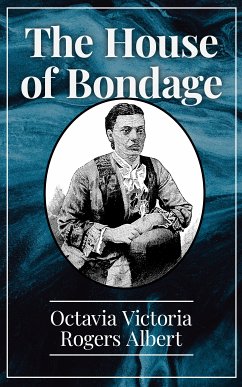 The House of Bondage

Octavia Victoria Rogers Albert